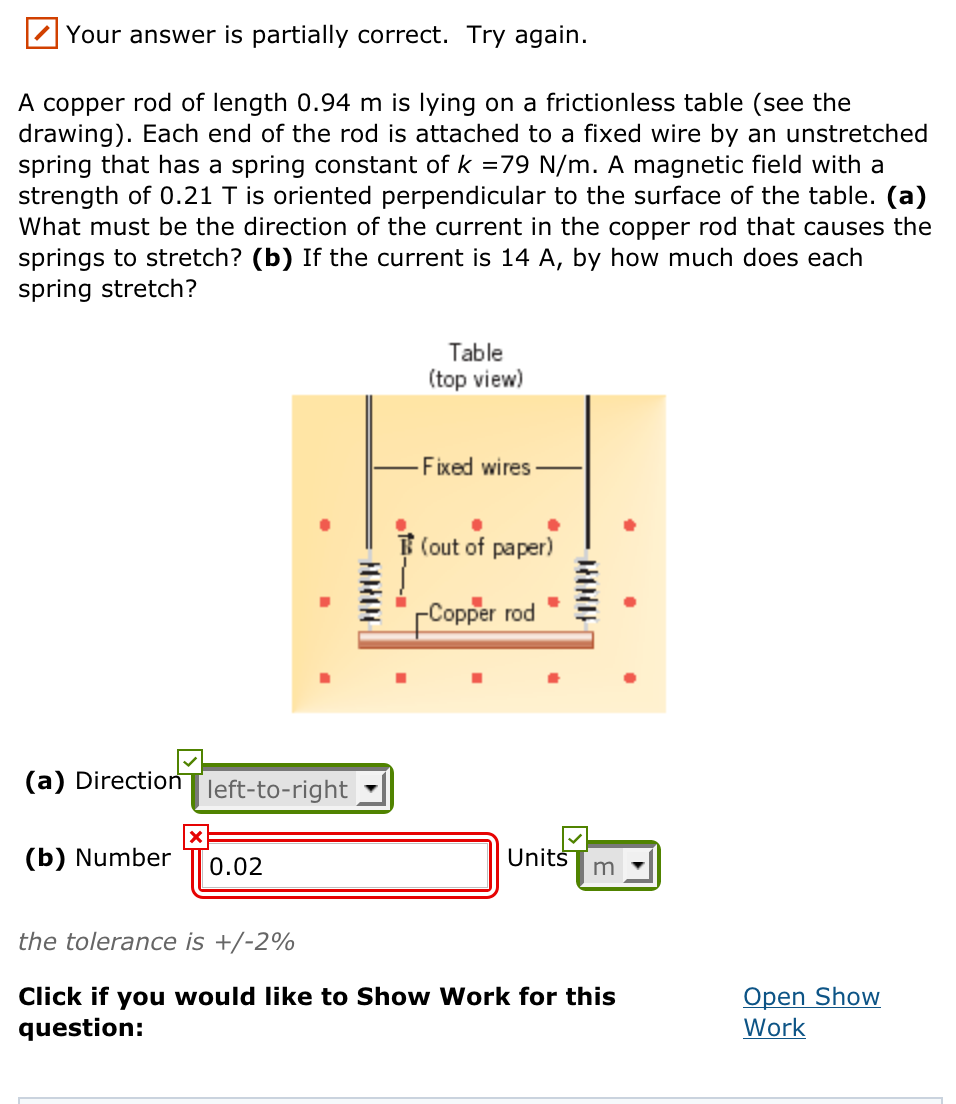 Your answer is partially correct. Try again.

A copper rod of length 0.94 m is lying on a frictionless table (see the drawing). Each end of the rod is attached to a fixed wire by an unstretched spring that has a spring constant of $k$ =79 N/m. A magnetic field with a strength of 0.21 T is oriented perpendicular to the surface of the table. **(a)** What must be the direction of the current in the copper rod that causes the springs to stretch? **(b)** If the current is 14 A, by how much does each spring stretch?

Table
(top view)

Fixed wires

$\vec{B}$ (out of paper)

Copper rod

**(a)** Direction left-to-right

**(b)** Number 0.02 Units m

the tolerance is +/-2%

**Click if you would like to Show Work for this question:** Open Show Work